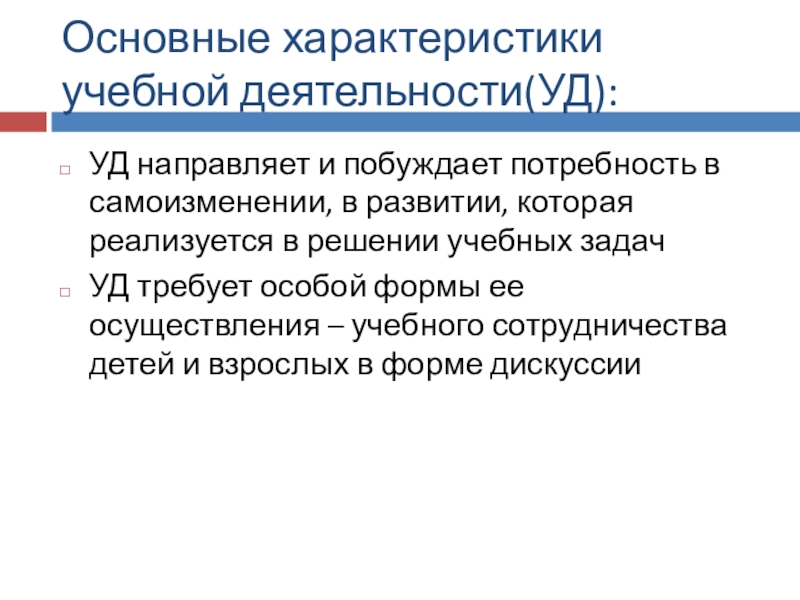 Основные характеристики учебной деятельности(УД):

УД направляет и побуждает потребность в самоизменении, в развитии, которая реализуется в решении учебных задач

УД требует особой формы ее осуществления – учебного сотрудничества детей и взрослых в форме дискуссии